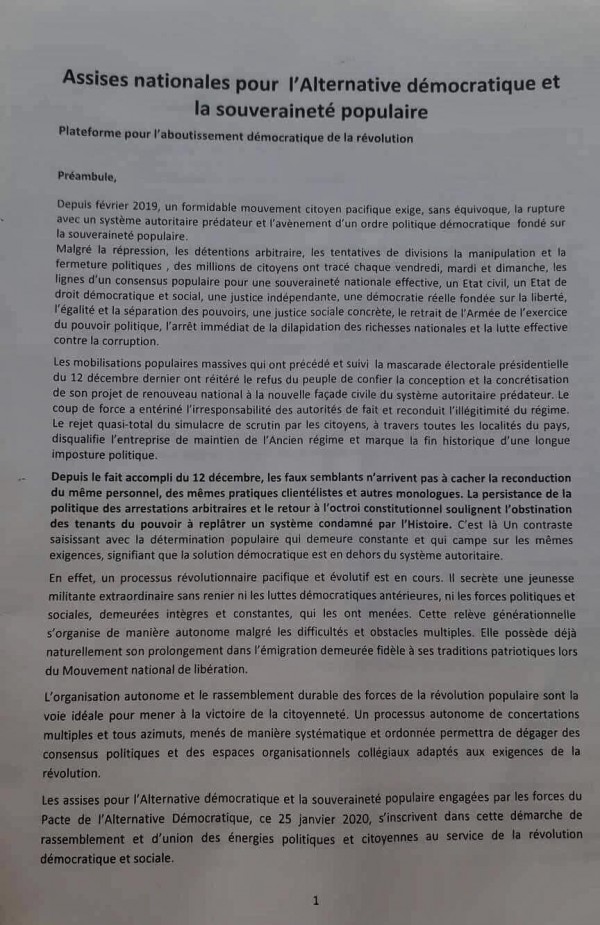 Assises nationales pour l'Alternative démocratique et la souveraineté populaire

Plateforme pour l'aboutissement démocratique de la révolution

Préambule,

Depuis février 2019, un formidable mouvement citoyen pacifique exige, sans équivoque, la rupture avec un système autoritaire prédateur et l'avènement d'un ordre politique démocratique fondé sur la souveraineté populaire.
Malgré la répression, les détentions arbitraire, les tentatives de divisions la manipulation et la fermeture politiques , des millions de citoyens ont tracé chaque vendredi, mardi et dimanche, les lignes d'un consensus populaire pour une souveraineté nationale effective, un Etat civil, un Etat de droit démocratique et social, une justice indépendante, une démocratie réelle fondée sur la liberté, l'égalité et la séparation des pouvoirs, une justice sociale concrète, le retrait de l'Armée de l'exercice du pouvoir politique, l'arrêt immédiat de la dilapidation des richesses nationales et la lutte effective contre la corruption.

Les mobilisations populaires massives qui ont précédé et suivi la mascarade électorale présidentielle du 12 décembre dernier ont réitéré le refus du peuple de confier la conception et la concrétisation de son projet de renouveau national à la nouvelle façade civile du système autoritaire prédateur. Le coup de force a entériné l'irresponsabilité des autorités de fait et reconduit l'illégitimité du régime. Le rejet quasi-total du simulacre de scrutin par les citoyens, à travers toutes les localités du pays, disqualifie l'entreprise de maintien de l'Ancien régime et marque la fin historique d'une longue imposture politique.

Depuis le fait accompli du 12 décembre, les faux semblants n'arrivent pas à cacher la reconduction du même personnel, des mêmes pratiques clientélistes et autres monologues. La persistance de la politique des arrestations arbitraires et le retour à l'octroi constitutionnel soulignent l'obstination des tenants du pouvoir à replâtrer un système condamné par l'Histoire. C'est là Un contraste saisissant avec la détermination populaire qui demeure constante et qui campe sur les mêmes exigences, signifiant que la solution démocratique est en dehors du système autoritaire.

En effet, un processus révolutionnaire pacifique et évolutif est en cours. Il secrète une jeunesse militante extraordinaire sans renier ni les luttes démocratiques antérieures, ni les forces politiques et sociales, demeurées intègres et constantes, qui les ont menées. Cette relève générationnelle s'organise de manière autonome malgré les difficultés et obstacles multiples. Elle possède déjà naturellement son prolongement dans l'émigration demeurée fidèle à ses traditions patriotiques lors du Mouvement national de libération.

L'organisation autonome et le rassemblement durable des forces de la révolution populaire sont la voie idéale pour mener à la victoire de la citoyenneté. Un processus autonome de concertations multiples et tous azimuts, menés de manière systématique et ordonnée permettra de dégager des consensus politiques et des espaces organisationnels collégiaux adaptés aux exigences de la révolution.

Les assises pour l'Alternative démocratique et la souveraineté populaire engagées par les forces du Pacte de l'Alternative Démocratique, ce 25 janvier 2020, s'inscrivent dans cette démarche de rassemblement et d'union des énergies politiques et citoyennes au service de la révolution démocratique et sociale.

1